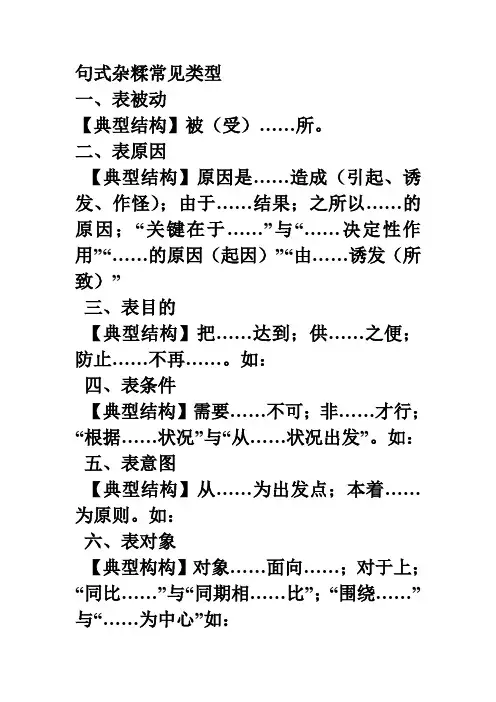 句式杂糅常见类型

一、表被动

【典型结构】被（受）……所。

二、表原因

【典型结构】原因是……造成（引起、诱发、作怪）；由于……结果；之所以……的原因；“关键在于……”与“……决定性作用”“……的原因（起因）”“由……诱发（所致）”

三、表目的

【典型结构】把……达到；供……之便；防止……不再……。如：

四、表条件

【典型结构】需要……不可；非……才行；“根据……状况”与“从……状况出发”。如：

五、表意图

【典型结构】从……为出发点；本着……为原则。如：

六、表对象

【典型构构】对象……面向……；对于上；“同比……”与“同期相……比”；“围绕……”与“……为中心”如：